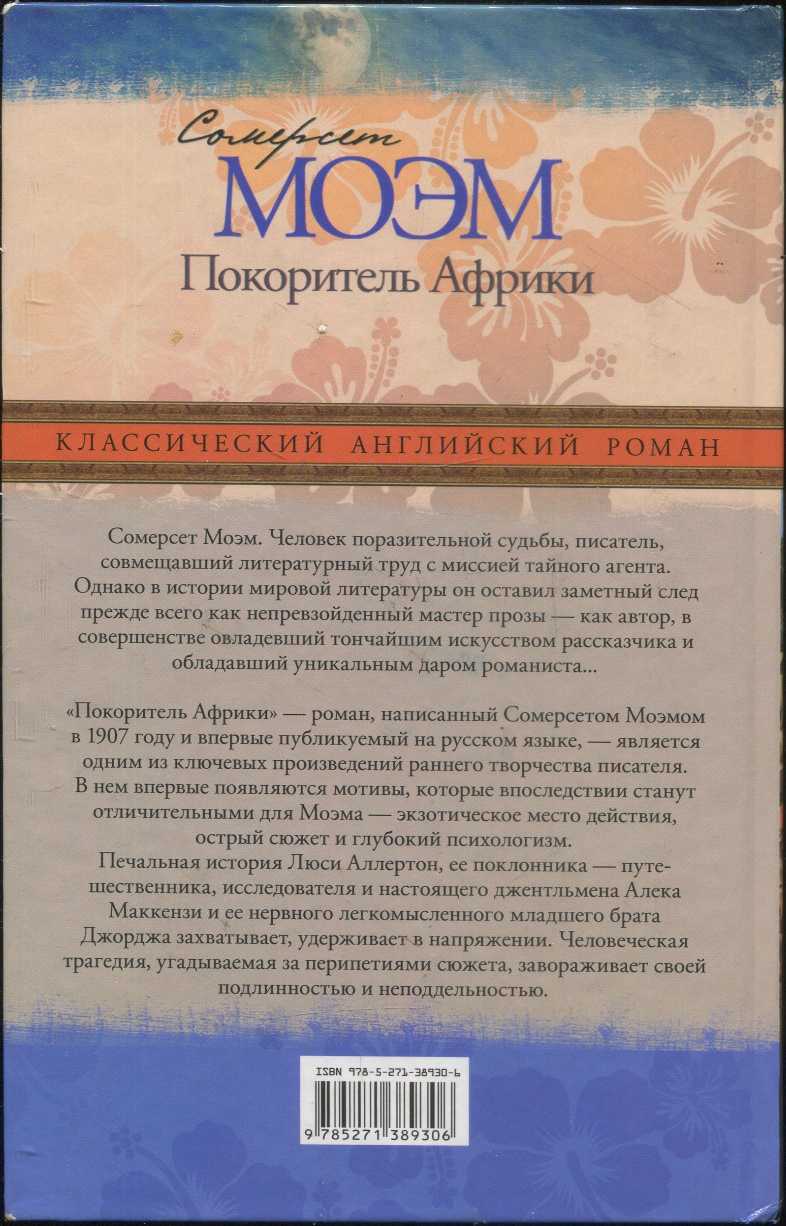 Сомерсет
МОЭМ
Покоритель Африки

КЛАССИЧЕСКИЙ АНГЛИЙСКИЙ РОМАН

Сомерсет Моэм. Человек поразительной судьбы, писатель, совмещавший литературный труд с миссией тайного агента. Однако в истории мировой литературы он оставил заметный след прежде всего как непревзойденный мастер прозы — как автор, в совершенстве овладевший тончайшим искусством рассказчика и обладавший уникальным даром романиста...

«Покоритель Африки» — роман, написанный Сомерсетом Моэмом в 1907 году и впервые публикуемый на русском языке, — является одним из ключевых произведений раннего творчества писателя. В нем впервые появляются мотивы, которые впоследствии станут отличительными для Моэма — экзотическое место действия, острый сюжет и глубокий психологизм.
Печальная история Люси Аллертон, ее поклонника — путешественника, исследователя и настоящего джентльмена Алека Маккензи и ее нервного легкомысленного младшего брата Джорджа захватывает, удерживает в напряжении. Человеческая трагедия, угадываемая за перипетиями сюжета, завораживает своей подлинностью и неподдельностью.

ISBN 978-5-271-38930-6
9 785271 389306